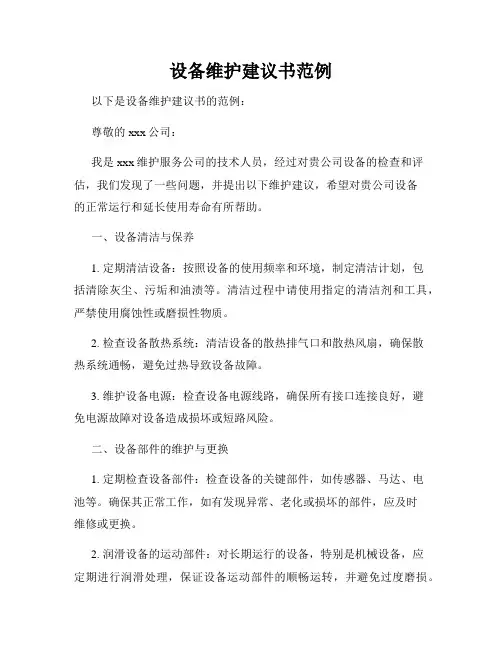 设备维护建议书范例

以下是设备维护建议书的范例：

尊敬的 xxx 公司：

我是 xxx 维护服务公司的技术人员，经过对贵公司设备的检查和评估，我们发现了一些问题，并提出以下维护建议，希望对贵公司设备的正常运行和延长使用寿命有所帮助。

一、设备清洁与保养

1. 定期清洁设备：按照设备的使用频率和环境，制定清洁计划，包括清除灰尘、污垢和油渍等。清洁过程中请使用指定的清洁剂和工具，严禁使用腐蚀性或磨损性物质。

2. 检查设备散热系统：清洁设备的散热排气口和散热风扇，确保散热系统通畅，避免过热导致设备故障。

3. 维护设备电源：检查设备电源线路，确保所有接口连接良好，避免电源故障对设备造成损坏或短路风险。

二、设备部件的维护与更换

1. 定期检查设备部件：检查设备的关键部件，如传感器、马达、电池等。确保其正常工作，如有发现异常、老化或损坏的部件，应及时维修或更换。

2. 润滑设备的运动部件：对长期运行的设备，特别是机械设备，应定期进行润滑处理，保证设备运动部件的顺畅运转，并避免过度磨损。